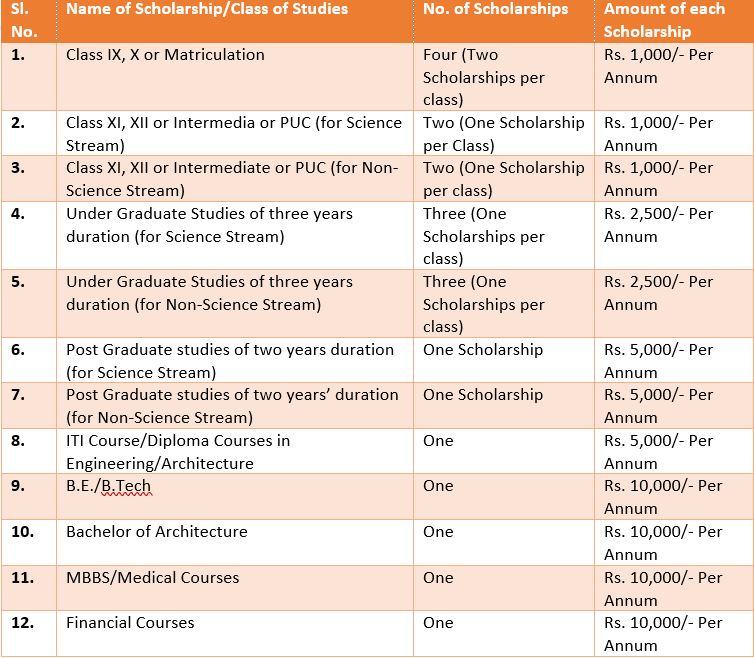 | Sl. No. | Name of Scholarship/Class of Studies | No. of Scholarships | Amount of each Scholarship |
|---|---|---|---|
| 1. | Class IX, X or Matriculation | Four (Two Scholarships per class) | Rs. 1,000/- Per Annum |
| 2. | Class XI, XII or Intermedia or PUC (for Science Stream) | Two (One Scholarship per Class) | Rs. 1,000/- Per Annum |
| 3. | Class XI, XII or Intermediate or PUC (for Non-Science Stream) | Two (One Scholarship per class) | Rs. 1,000/- Per Annum |
| 4. | Under Graduate Studies of three years duration (for Science Stream) | Three (One Scholarships per class) | Rs. 2,500/- Per Annum |
| 5. | Under Graduate Studies of three years duration (for Non-Science Stream) | Three (One Scholarships per class) | Rs. 2,500/- Per Annum |
| 6. | Post Graduate studies of two years duration (for Science Stream) | One Scholarship | Rs. 5,000/- Per Annum |
| 7. | Post Graduate studies of two years' duration (for Non-Science Stream) | One Scholarship | Rs. 5,000/- Per Annum |
| 8. | ITI Course/Diploma Courses in Engineering/Architecture | One | Rs. 5,000/- Per Annum |
| 9. | B.E./B.Tech | One | Rs. 10,000/- Per Annum |
| 10. | Bachelor of Architecture | One | Rs. 10,000/- Per Annum |
| 11. | MBBS/Medical Courses | One | Rs. 10,000/- Per Annum |
| 12. | Financial Courses | One | Rs. 10,000/- Per Annum |